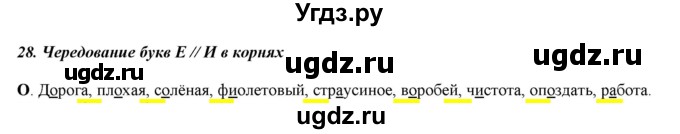 Угдз.ру

28. Чередование букв Е // И в корнях

ugdz.ru ugdz.ru ugdz.ru

О. Дорога, плохая, солёная, фиолетовый, страусиное, воробей, чистота, опоздать, работа.

ugdz.ru